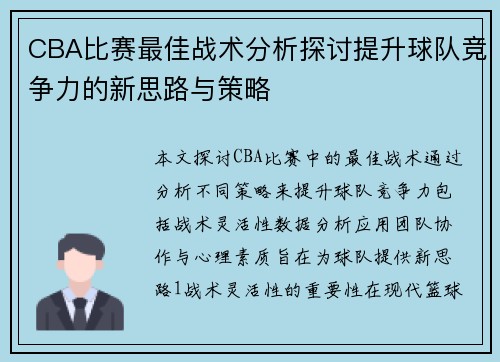 CBA比赛最佳战术分析探讨提升球队竞争力的新思路与策略

本文探讨CBA比赛中的最佳战术通过分析不同策略来提升球队竞争力包括战术灵活性数据分析应用团队协作与心理素质旨在为球队提供新思路1战术灵活性的重要性在现代篮球